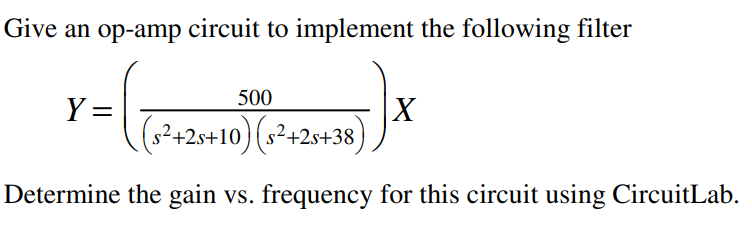 Give an op-amp circuit to implement the following filter

$Y = \left( \frac{500}{\left(s^2+2s+10\right)\left(s^2+2s+38\right)} \right) X$

Determine the gain vs. frequency for this circuit using CircuitLab.